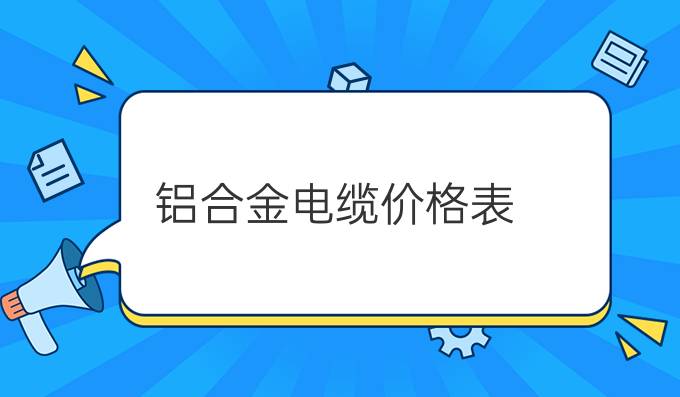 铝合金电缆价格表